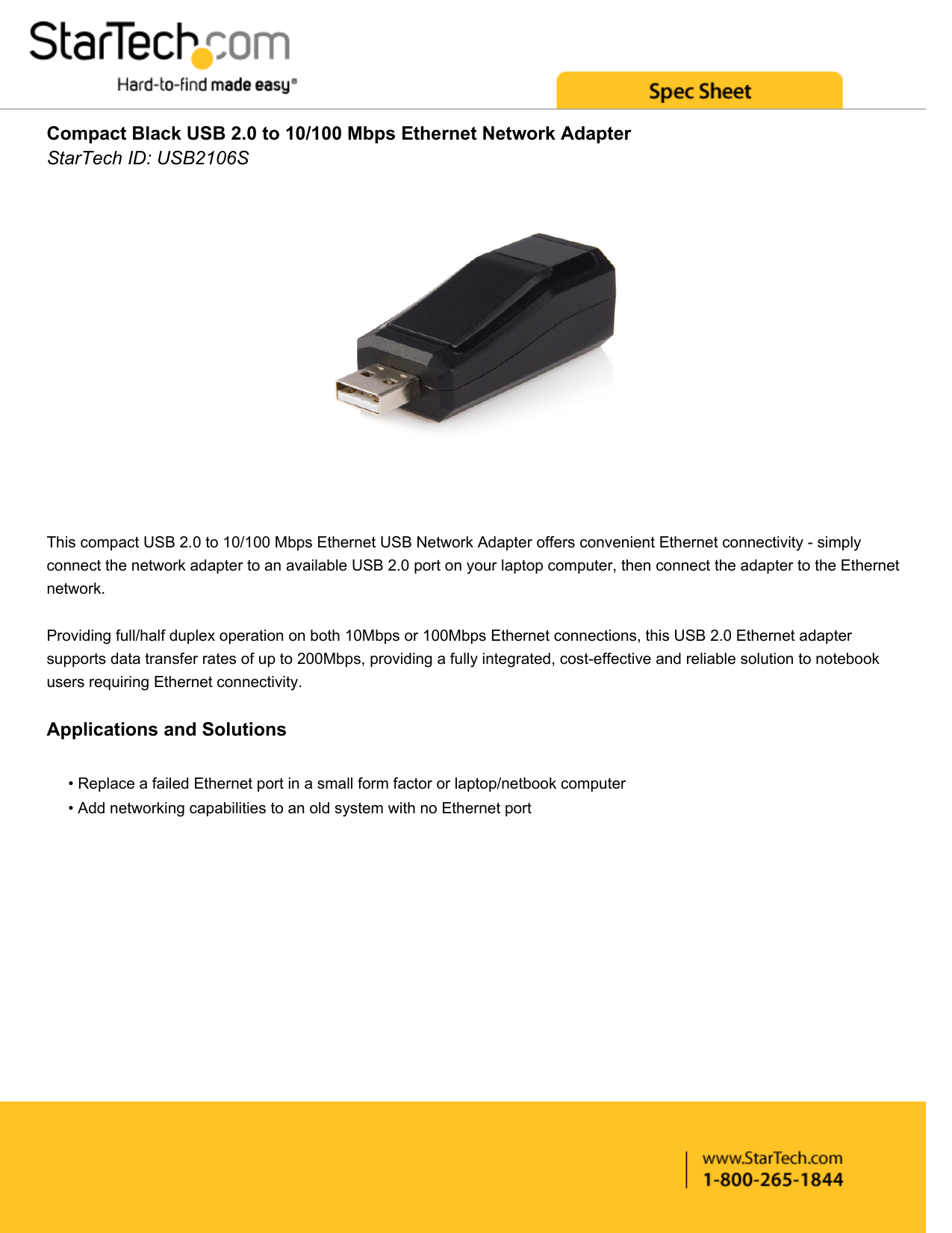 StarTech.com
Hard-to-find made easy®

Spec Sheet

Compact Black USB 2.0 to 10/100 Mbps Ethernet Network Adapter
StarTech ID: USB2106S

This compact USB 2.0 to 10/100 Mbps Ethernet USB Network Adapter offers convenient Ethernet connectivity - simply connect the network adapter to an available USB 2.0 port on your laptop computer, then connect the adapter to the Ethernet network.

Providing full/half duplex operation on both 10Mbps or 100Mbps Ethernet connections, this USB 2.0 Ethernet adapter supports data transfer rates of up to 200Mbps, providing a fully integrated, cost-effective and reliable solution to notebook users requiring Ethernet connectivity.

Applications and Solutions

• Replace a failed Ethernet port in a small form factor or laptop/netbook computer
• Add networking capabilities to an old system with no Ethernet port

www.StarTech.com
1-800-265-1844